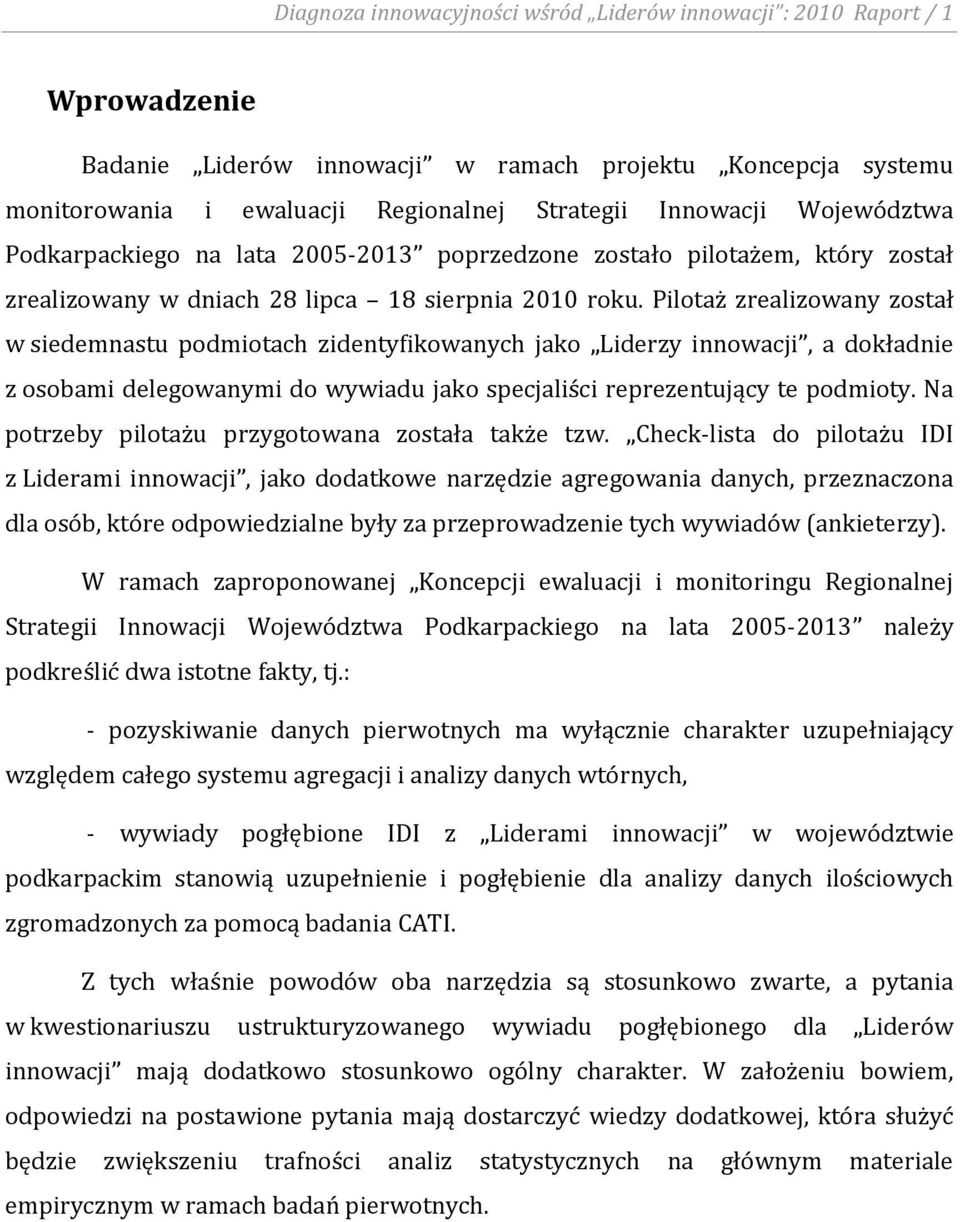 Diagnoza innowacyjności wśród „Liderów innowacji”: 2010 Raport / 1

Wprowadzenie

Badanie „Liderów innowacji” w ramach projektu „Koncepcja systemu monitorowania i ewaluacji Regionalnej Strategii Innowacji Województwa Podkarpackiego na lata 2005-2013” poprzedzone zostało pilotażem, który został zrealizowany w dniach 28 lipca – 18 sierpnia 2010 roku. Pilotaż zrealizowany został w siedemnastu podmiotach zidentyfikowanych jako „Liderzy innowacji”, a dokładnie z osobami delegowanymi do wywiadu jako specjaliści reprezentujący te podmioty. Na potrzeby pilotażu przygotowana została także tzw. „Check-lista do pilotażu IDI z Liderami innowacji”, jako dodatkowe narzędzie agregowania danych, przeznaczona dla osób, które odpowiedzialne były za przeprowadzenie tych wywiadów (ankieterzy).

W ramach zaproponowanej „Koncepcji ewaluacji i monitoringu Regionalnej Strategii Innowacji Województwa Podkarpackiego na lata 2005-2013” należy podkreślić dwa istotne fakty, tj.:

- pozyskiwanie danych pierwotnych ma wyłącznie charakter uzupełniający względem całego systemu agregacji i analizy danych wtórnych,

- wywiady pogłębione IDI z „Liderami innowacji” w województwie podkarpackim stanowią uzupełnienie i pogłębienie dla analizy danych ilościowych zgromadzonych za pomocą badania CATI.

Z tych właśnie powodów oba narzędzia są stosunkowo zwarte, a pytania w kwestionariuszu ustrukturyzowanego wywiadu pogłębionego dla „Liderów innowacji” mają dodatkowo stosunkowo ogólny charakter. W założeniu bowiem, odpowiedzi na postawione pytania mają dostarczyć wiedzy dodatkowej, która służyć będzie zwiększeniu trafności analiz statystycznych na głównym materiale empirycznym w ramach badań pierwotnych.